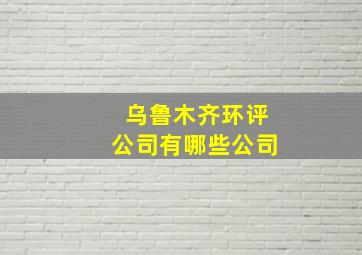 乌鲁木齐环评
公司有哪些公司